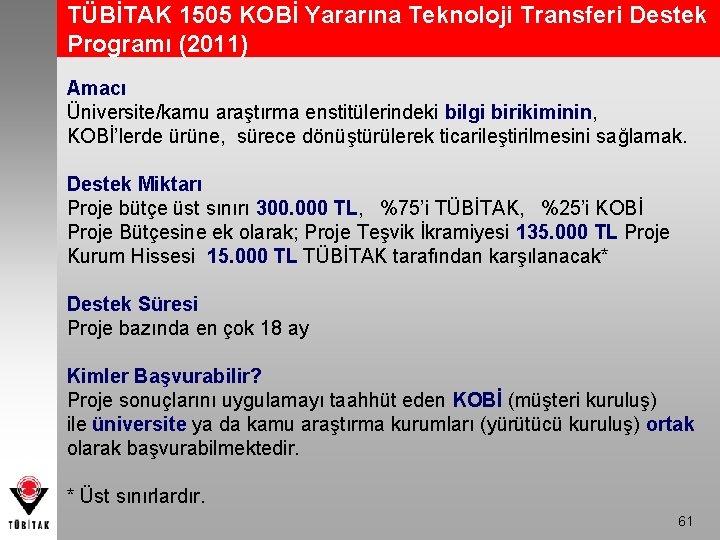 TÜBİTAK 1505 KOBİ Yararına Teknoloji Transferi Destek Programı (2011)

Amacı
Üniversite/kamu araştırma enstitülerindeki bilgi birikiminin, KOBİ'lerde ürüne, sürece dönüştürülerek ticarileştirilmesini sağlamak.

Destek Miktarı
Proje bütçe üst sınırı 300.000 TL, %75'i TÜBİTAK, %25'i KOBİ
Proje Bütçesine ek olarak; Proje Teşvik İkramiyesi 135.000 TL Proje Kurum Hissesi 15.000 TL TÜBİTAK tarafından karşılanacak*

Destek Süresi
Proje bazında en çok 18 ay

Kimler Başvurabilir?
Proje sonuçlarını uygulamayı taahhüt eden KOBİ (müşteri kuruluş) ile üniversite ya da kamu araştırma kurumları (yürütücü kuruluş) ortak olarak başvurabilmektedir.

* Üst sınırlardır.

TÜBİTAK

61